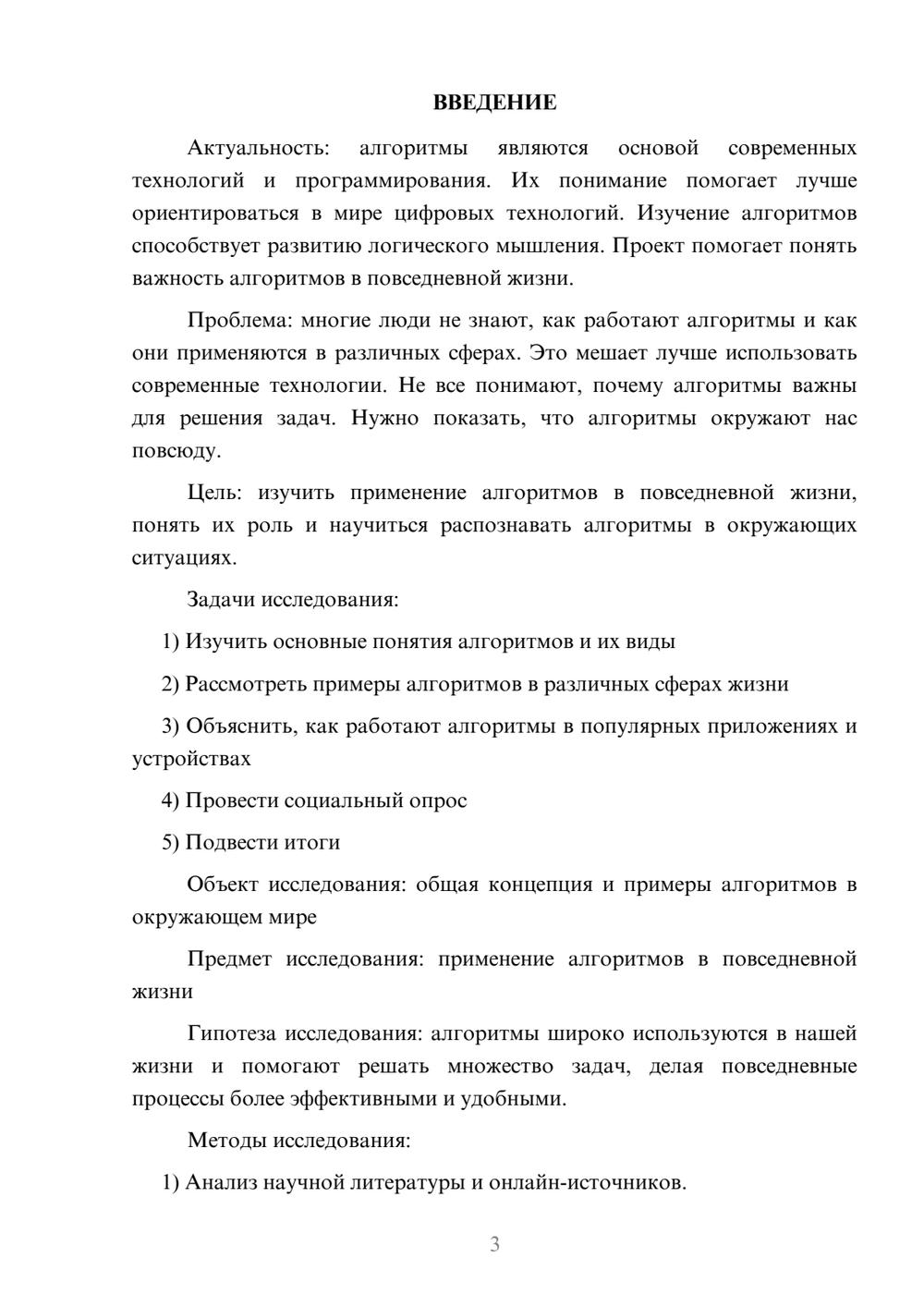 ВВЕДЕНИЕ

Актуальность: алгоритмы являются основой современных технологий и программирования. Их понимание помогает лучше ориентироваться в мире цифровых технологий. Изучение алгоритмов способствует развитию логического мышления. Проект помогает понять важность алгоритмов в повседневной жизни.

Проблема: многие люди не знают, как работают алгоритмы и как они применяются в различных сферах. Это мешает лучше использовать современные технологии. Не все понимают, почему алгоритмы важны для решения задач. Нужно показать, что алгоритмы окружают нас повсюду.

Цель: изучить применение алгоритмов в повседневной жизни, понять их роль и научиться распознавать алгоритмы в окружающих ситуациях.

Задачи исследования:

1) Изучить основные понятия алгоритмов и их виды

2) Рассмотреть примеры алгоритмов в различных сферах жизни

3) Объяснить, как работают алгоритмы в популярных приложениях и устройствах

4) Провести социальный опрос

5) Подвести итоги

Объект исследования: общая концепция и примеры алгоритмов в окружающем мире

Предмет исследования: применение алгоритмов в повседневной жизни

Гипотеза исследования: алгоритмы широко используются в нашей жизни и помогают решать множество задач, делая повседневные процессы более эффективными и удобными.

Методы исследования:

1) Анализ научной литературы и онлайн-источников.

3